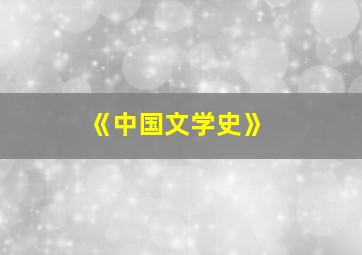 《中国文学史》